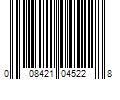 0 08421 04522 8